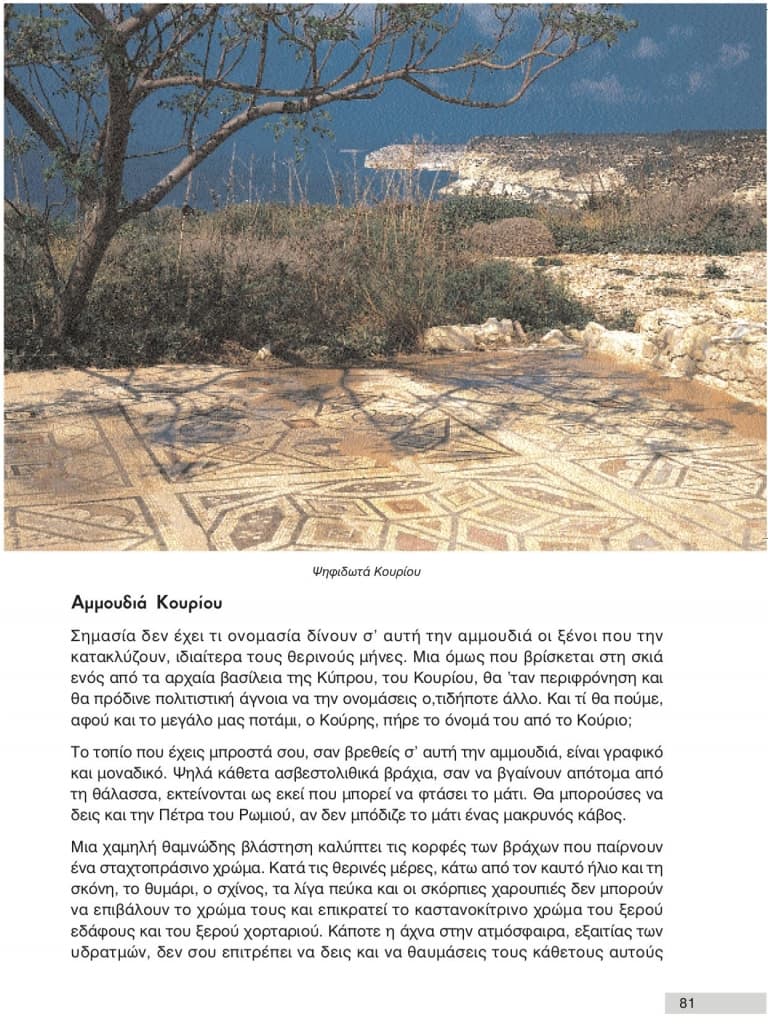 Ψηφιδωτά Κουρίου

Αμμουδιά Κουρίου

Σημασία δεν έχει τι ονομασία δίνουν σ' αυτή την αμμουδιά οι ξένοι που την κατακλύζουν, ιδιαίτερα τους θερινούς μήνες. Μια όμως που βρίσκεται στη σκιά ενός από τα αρχαία βασίλεια της Κύπρου, του Κουρίου, θα 'ταν περιφρόνηση και θα πρόδινε πολιτιστική άγνοια να την ονομάσεις ο,τιδήποτε άλλο. Και τί θα πούμε, αφού και το μεγάλο μας ποτάμι, ο Κούρης, πήρε το όνομά του από το Κούριο;

Το τοπίο που έχεις μπροστά σου, σαν βρεθείς σ' αυτή την αμμουδιά, είναι γραφικό και μοναδικό. Ψηλά κάθετα ασβεστολιθικά βράχια, σαν να βγαίνουν απότομα από τη θάλασσα, εκτείνονται ως εκεί που μπορεί να φτάσει το μάτι. Θα μπορούσες να δεις και την Πέτρα του Ρωμιού, αν δεν μπόδιζε το μάτι ένας μακρυνός κάβος.

Μια χαμηλή θαμνώδης βλάστηση καλύπτει τις κορφές των βράχων που παίρνουν ένα σταχτοπράσινο χρώμα. Κατά τις θερινές μέρες, κάτω από τον καυτό ήλιο και τη σκόνη, το θυμάρι, ο σχίνος, τα λίγα πεύκα και οι σκόρπιες χαρουπιές δεν μπορούν να επιβάλουν το χρώμα τους και επικρατεί το καστανοκίτρινο χρώμα του ξερού εδάφους και του ξερού χορταριού. Κάποτε η άχνα στην ατμόσφαιρα, εξαιτίας των υδρατμών, δεν σου επιτρέπει να δεις και να θαυμάσεις τους κάθετους αυτούς

81